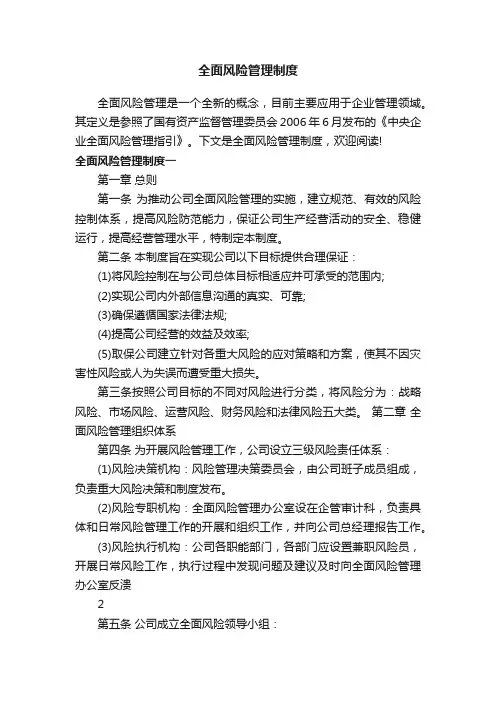 全面风险管理制度

全面风险管理是一个全新的概念，目前主要应用于企业管理领域。其定义是参照了国有资产监督管理委员会 2006 年 6 月发布的《中央企业全面风险管理指引》。下文是全面风险管理制度，欢迎阅读!

全面风险管理制度一

第一章 总则

第一条 为推动公司全面风险管理的实施，建立规范、有效的风险控制体系，提高风险防范能力，保证公司生产经营活动的安全、稳健运行，提高经营管理水平，特制定本制度。

第二条 本制度旨在实现公司以下目标提供合理保证：

(1)将风险控制在与公司总体目标相适应并可承受的范围内;

(2)实现公司内外部信息沟通的真实、可靠;

(3)确保遵循国家法律法规;

(4)提高公司经营的效益及效率;

(5)取保公司建立针对各重大风险的应对策略和方案，使其不因灾害性风险或人为失误而遭受重大损失。

第三条按照公司目标的不同对风险进行分类，将风险分为：战略风险、市场风险、运营风险、财务风险和法律风险五大类。 第二章 全面风险管理组织体系

第四条 为开展风险管理工作，公司设立三级风险责任体系：

(1)风险决策机构：风险管理决策委员会，由公司班子成员组成，负责重大风险决策和制度发布。

(2)风险专职机构：全面风险管理办公室设在企管审计科，负责具体和日常风险管理工作的开展和组织工作，并向公司总经理报告工作。

(3)风险执行机构：公司各职能部门，各部门应设置兼职风险员，开展日常风险工作，执行过程中发现问题及建议及时向全面风险管理办公室反溃

2

第五条 公司成立全面风险领导小组：